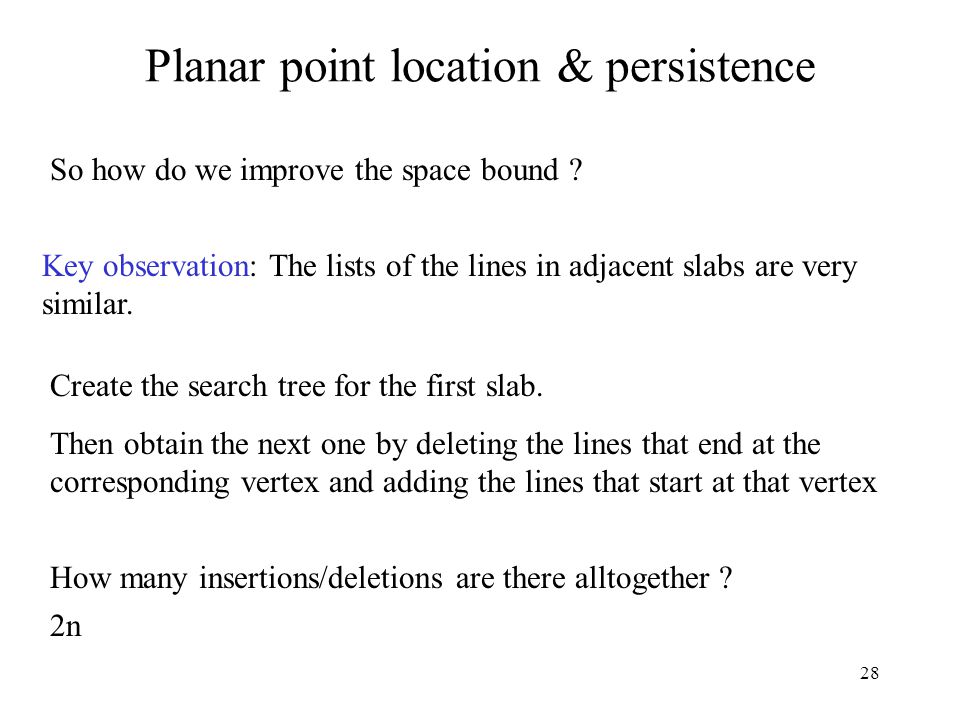 Planar point location & persistence

So how do we improve the space bound ?

Key observation: The lists of the lines in adjacent slabs are very similar.

Create the search tree for the first slab.

Then obtain the next one by deleting the lines that end at the corresponding vertex and adding the lines that start at that vertex

How many insertions/deletions are there alltogether ?

2n

28